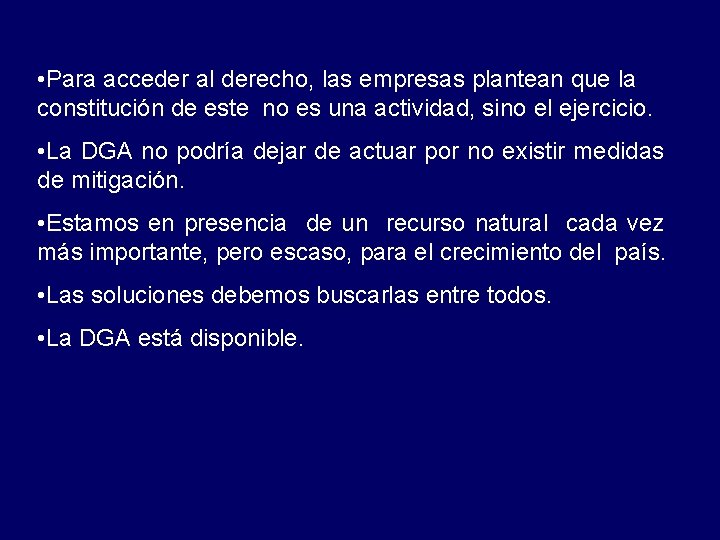 •Para acceder al derecho, las empresas plantean que la constitución de este no es una actividad, sino el ejercicio.

•La DGA no podría dejar de actuar por no existir medidas de mitigación.

•Estamos en presencia de un recurso natural cada vez más importante, pero escaso, para el crecimiento del país.

•Las soluciones debemos buscarlas entre todos.

•La DGA está disponible.